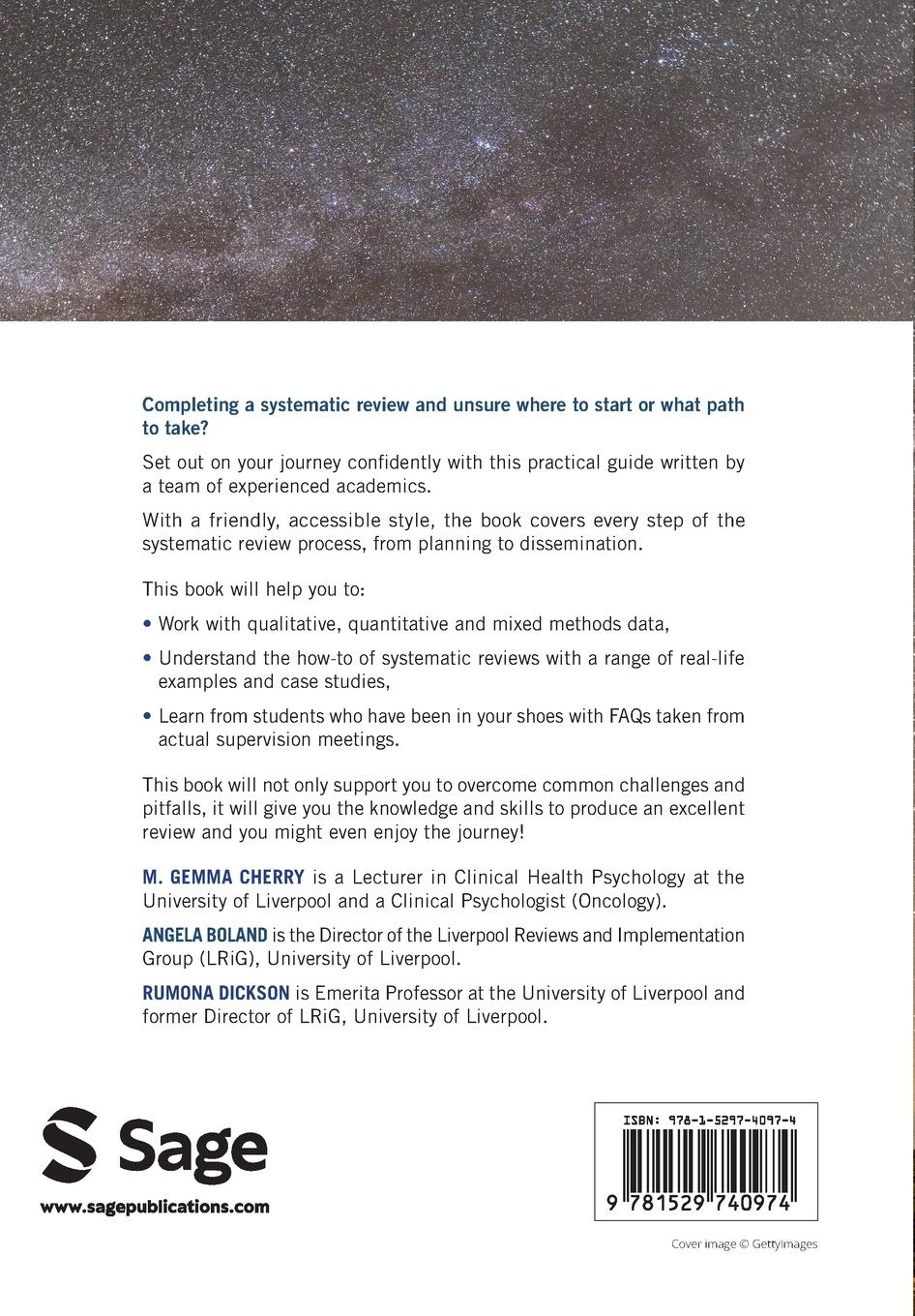 Completing a systematic review and unsure where to start or what path to take?

Set out on your journey confidently with this practical guide written by a team of experienced academics.

With a friendly, accessible style, the book covers every step of the systematic review process, from planning to dissemination.

This book will help you to:

• Work with qualitative, quantitative and mixed methods data,

• Understand the how-to of systematic reviews with a range of real-life examples and case studies,

• Learn from students who have been in your shoes with FAQs taken from actual supervision meetings.

This book will not only support you to overcome common challenges and pitfalls, it will give you the knowledge and skills to produce an excellent review and you might even enjoy the journey!

M. GEMMA CHERRY is a Lecturer in Clinical Health Psychology at the University of Liverpool and a Clinical Psychologist (Oncology).

ANGELA BOLAND is the Director of the Liverpool Reviews and Implementation Group (LRiG), University of Liverpool.

RUMONA DICKSON is Emerita Professor at the University of Liverpool and former Director of LRiG, University of Liverpool.

Sage

www.sagepublications.com

ISBN: 978-1-5297-4097-4

9 781529 740974

Cover image © GettyImages